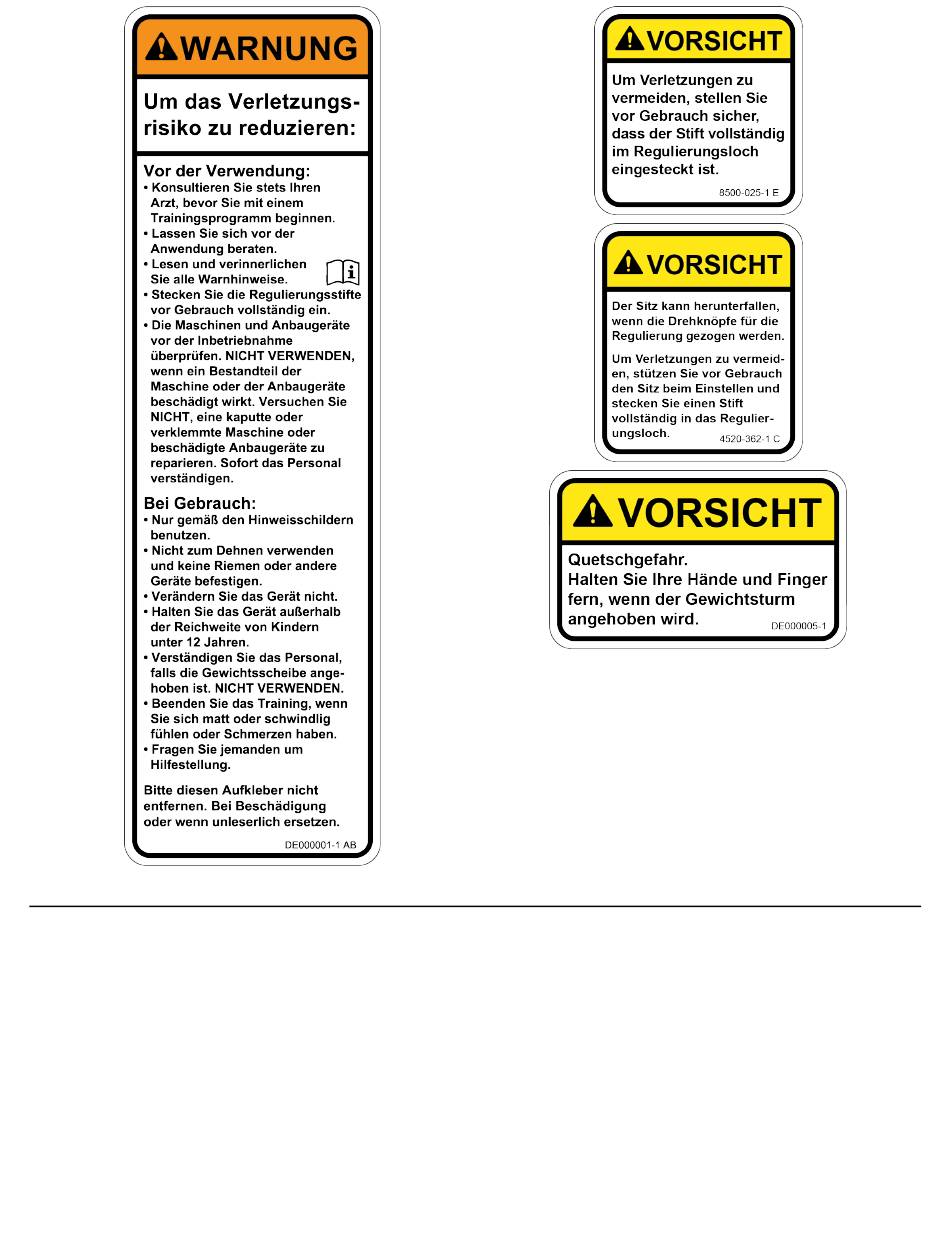 WARNUNG

Um das Verletzungsrisiko zu reduzieren:

Vor der Verwendung:
• Konsultieren Sie stets Ihren Arzt, bevor Sie mit einem Trainingsprogramm beginnen.
• Lassen Sie sich vor der Anwendung beraten.
• Lesen und verinnerlichen Sie alle Warnhinweise.
• Stecken Sie die Regulierungsstifte vor Gebrauch vollständig ein.
• Die Maschinen und Anbaugeräte vor der Inbetriebnahme überprüfen. NICHT VERWENDEN, wenn ein Bestandteil der Maschine oder der Anbaugeräte beschädigt wirkt. Versuchen Sie NICHT, eine kaputte oder verklemmte Maschine oder beschädigte Anbaugeräte zu reparieren. Sofort das Personal verständigen.

Bei Gebrauch:
• Nur gemäß den Hinweisschildern benutzen.
• Nicht zum Dehnen verwenden und keine Riemen oder andere Geräte befestigen.
• Verändern Sie das Gerät nicht.
• Halten Sie das Gerät außerhalb der Reichweite von Kindern unter 12 Jahren.
• Verständigen Sie das Personal, falls die Gewichtsscheibe angehoben ist. NICHT VERWENDEN.
• Beenden Sie das Training, wenn Sie sich matt oder schwindlig fühlen oder Schmerzen haben.
• Fragen Sie jemanden um Hilfestellung.

Bitte diesen Aufkleber nicht entfernen. Bei Beschädigung oder wenn unleserlich ersetzen.

DE000001-1 AB

VORSICHT

Um Verletzungen zu vermeiden, stellen Sie vor Gebrauch sicher, dass der Stift vollständig im Regulierungsloch eingesteckt ist.

8500-025-1 E

VORSICHT

Der Sitz kann herunterfallen, wenn die Drehknöpfe für die Regulierung gezogen werden.

Um Verletzungen zu vermeiden, stützen Sie vor Gebrauch den Sitz beim Einstellen und stecken Sie einen Stift vollständig in das Regulierungsloch.

4520-362-1 C

VORSICHT

Quetschgefahr.
Halten Sie Ihre Hände und Finger fern, wenn der Gewichtsturm angehoben wird.

DE000005-1